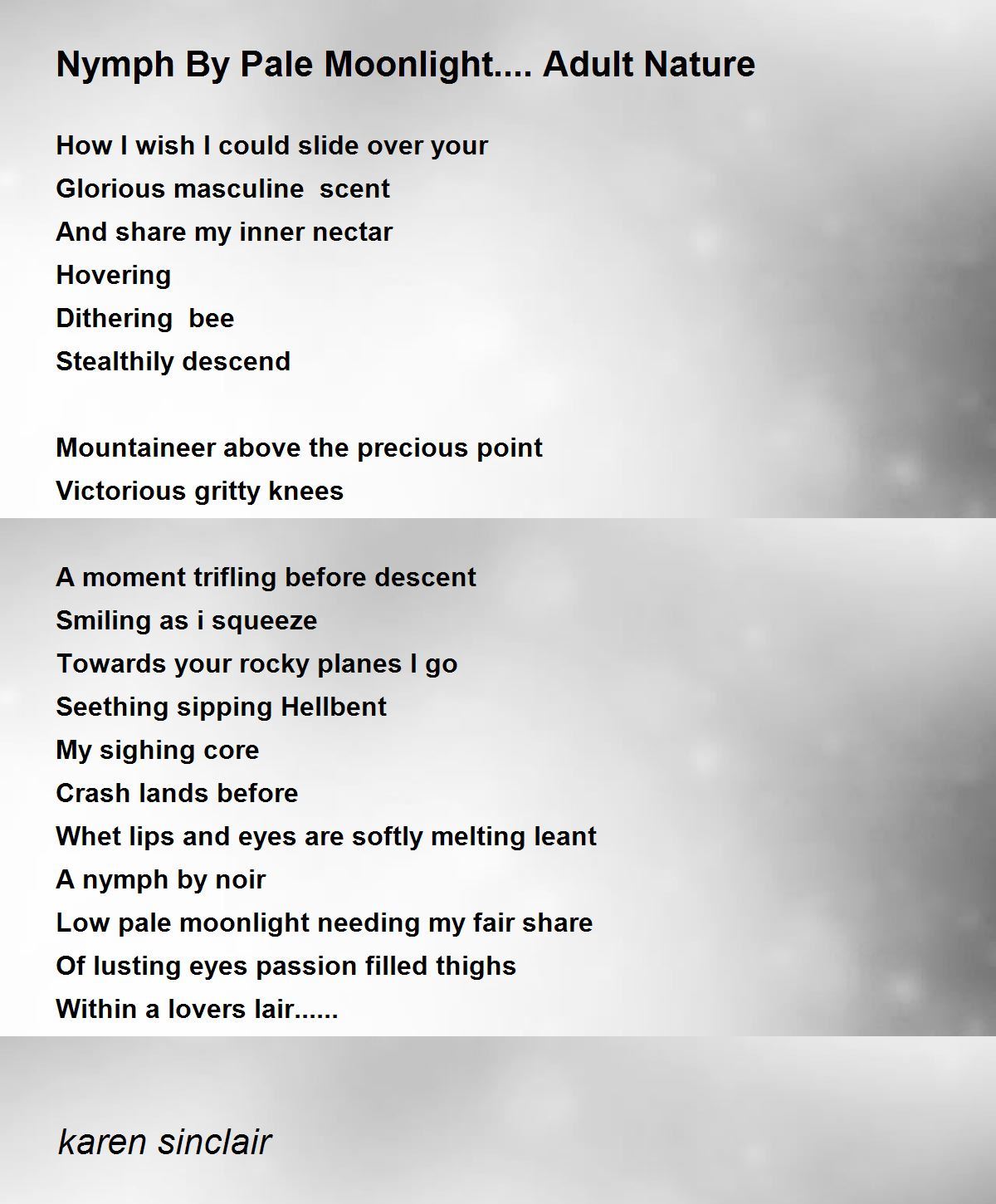 Nymph By Pale Moonlight.... Adult Nature

How I wish I could slide over your
Glorious masculine scent
And share my inner nectar
Hovering
Dithering bee
Stealthily descend

Mountaineer above the precious point
Victorious gritty knees

A moment trifling before descent
Smiling as i squeeze
Towards your rocky planes I go
Seething sipping Hellbent
My sighing core
Crash lands before
Whet lips and eyes are softly melting leant
A nymph by noir
Low pale moonlight needing my fair share
Of lusting eyes passion filled thighs
Within a lovers lair......

karen sinclair